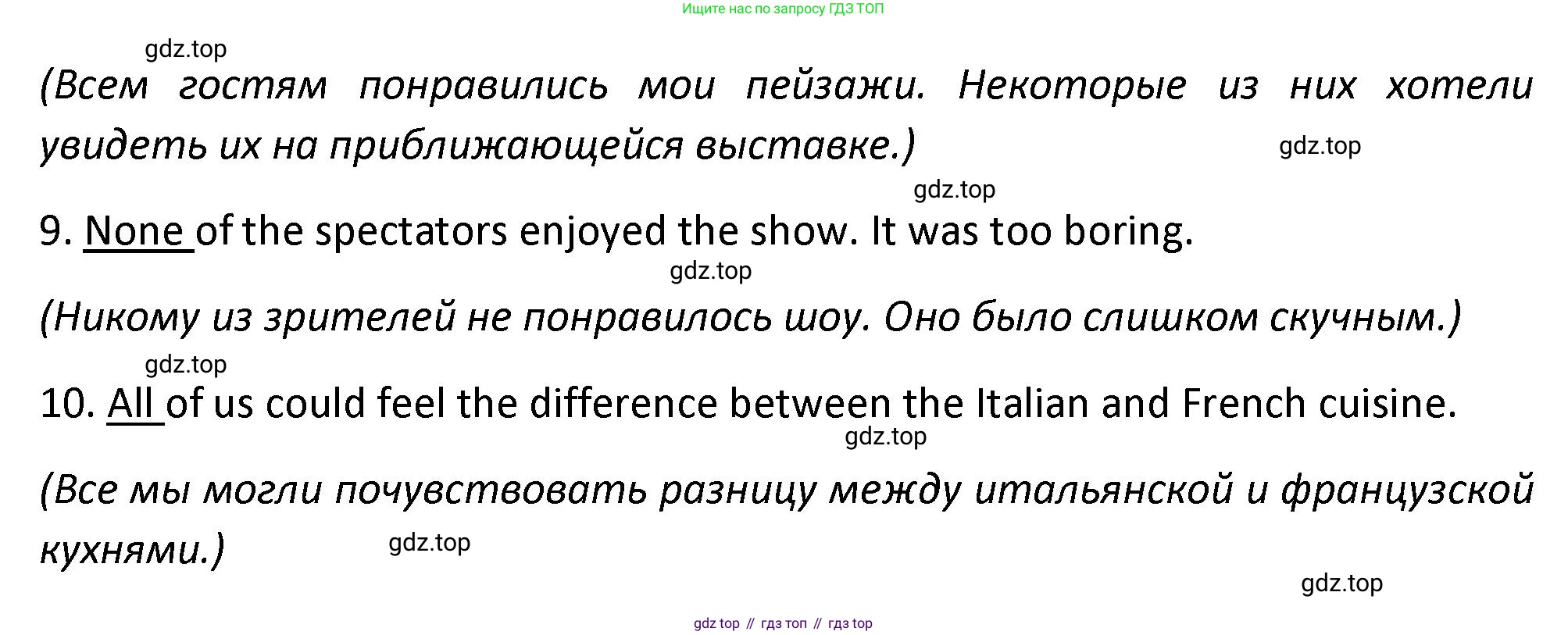 Ищите нас по запросу ГДЗ ТОП

(Всем гостям понравились мои пейзажи. Некоторые из них хотели увидеть их на приближающейся выставке.)

9. None of the spectators enjoyed the show. It was too boring.

(Никому из зрителей не понравилось шоу. Оно было слишком скучным.)

10. All of us could feel the difference between the Italian and French cuisine.

(Все мы могли почувствовать разницу между итальянской и французской кухнями.)

gdz top // гдз топ // гдз top

gdz.top